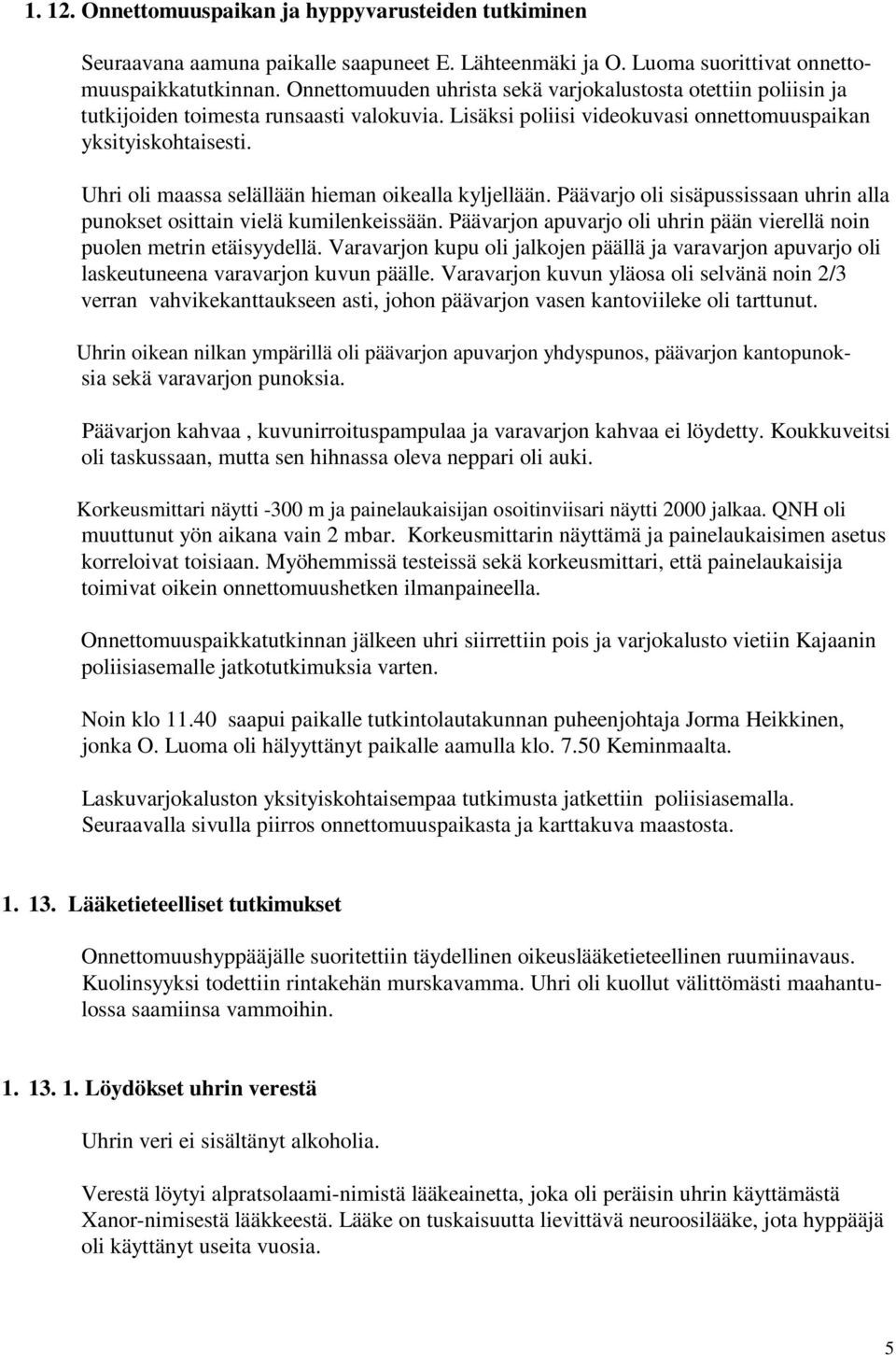 1. 12. Onnettomuuspaikan ja hyppyvarusteiden tutkiminen

Seuraavana aamuna paikalle saapuneet E. Lähteenmäki ja O. Luoma suorittivat onnettomuuspaikkatutkinnan. Onnettomuuden uhrista sekä varjokalustosta otettiin poliisin ja tutkijoiden toimesta runsaasti valokuvia. Lisäksi poliisi videokuvasi onnettomuuspaikan yksityiskohtaisesti.

Uhri oli maassa selällään hieman oikealla kyljellään. Päävarjo oli sisäpussissaan uhrin alla punokset osittain vielä kumilenkeissään. Päävarjon apuvarjo oli uhrin pään vierellä noin puolen metrin etäisyydellä. Varavarjon kupu oli jalkojen päällä ja varavarjon apuvarjo oli laskeutuneena varavarjon kuvun päälle. Varavarjon kuvun yläosa oli selvänä noin 2/3 verran vahvikekanttaukseen asti, johon päävarjon vasen kantoviileke oli tarttunut.

Uhrin oikean nilkan ympärillä oli päävarjon apuvarjon yhdyspunos, päävarjon kantopunoksia sekä varavarjon punoksia.

Päävarjon kahvaa , kuvunirroituspampulaa ja varavarjon kahvaa ei löydetty. Koukkuveitsi oli taskussaan, mutta sen hihnassa oleva neppari oli auki.

Korkeusmittari näytti -300 m ja painelaukaisijan osoitinviisari näytti 2000 jalkaa. QNH oli muuttunut yön aikana vain 2 mbar. Korkeusmittarin näyttämä ja painelaukaisimen asetus korreloivat toisiaan. Myöhemmissä testeissä sekä korkeusmittari, että painelaukaisija toimivat oikein onnettomuushetken ilmanpaineella.

Onnettomuuspaikkatutkinnan jälkeen uhri siirrettiin pois ja varjokalusto vietiin Kajaanin poliisiasemalle jatkotutkimuksia varten.

Noin klo 11.40 saapui paikalle tutkintolautakunnan puheenjohtaja Jorma Heikkinen, jonka O. Luoma oli hälyyttänyt paikalle aamulla klo. 7.50 Keminmaalta.

Laskuvarjokaluston yksityiskohtaisempaa tutkimusta jatkettiin poliisiasemalla. Seuraavalla sivulla piirros onnettomuuspaikasta ja karttakuva maastosta.

1. 13. Lääketieteelliset tutkimukset

Onnettomuushyppääjälle suoritettiin täydellinen oikeuslääketieteellinen ruumiinavaus. Kuolinsyyksi todettiin rintakehän murskavamma. Uhri oli kuollut välittömästi maahantulossa saamiinsa vammoihin.

1. 13. 1. Löydökset uhrin verestä

Uhrin veri ei sisältänyt alkoholia.

Verestä löytyi alpratsolaami-nimistä lääkeainetta, joka oli peräisin uhrin käyttämästä Xanor-nimisestä lääkkeestä. Lääke on tuskaisuutta lievittävä neuroosilääke, jota hyppääjä oli käyttänyt useita vuosia.

5